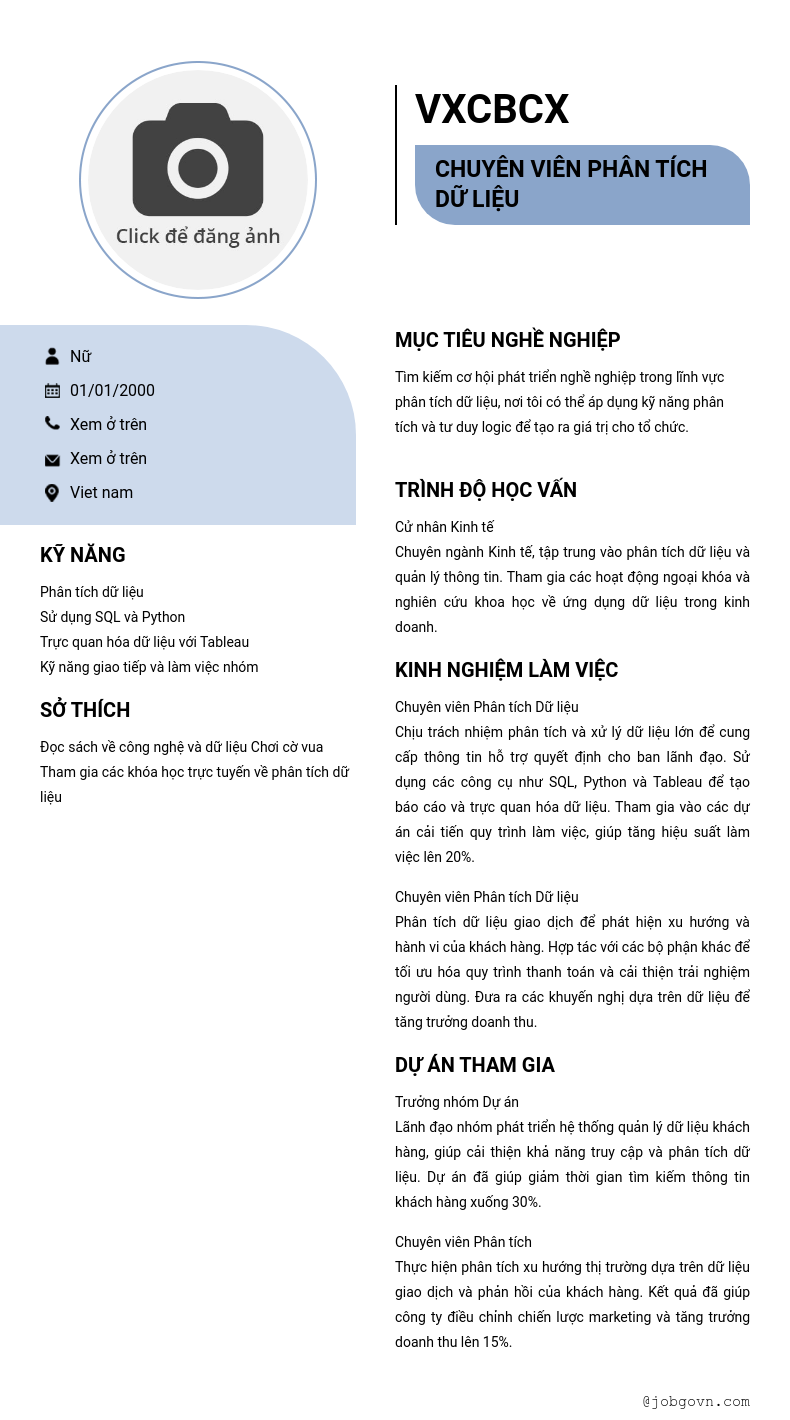 Click để đăng ảnh

VXCBCX

CHUYÊN VIÊN PHÂN TÍCH DỮ LIỆU

Nữ
01/01/2000
Xem ở trên
Xem ở trên
Viet nam

KỸ NĂNG

Phân tích dữ liệu
Sử dụng SQL và Python
Trực quan hóa dữ liệu với Tableau
Kỹ năng giao tiếp và làm việc nhóm

SỞ THÍCH

Đọc sách về công nghệ và dữ liệu Chơi cờ vua
Tham gia các khóa học trực tuyến về phân tích dữ liệu

MỤC TIÊU NGHỀ NGHIỆP

Tìm kiếm cơ hội phát triển nghề nghiệp trong lĩnh vực phân tích dữ liệu, nơi tôi có thể áp dụng kỹ năng phân tích và tư duy logic để tạo ra giá trị cho tổ chức.

TRÌNH ĐỘ HỌC VẤN

Cử nhân Kinh tế
Chuyên ngành Kinh tế, tập trung vào phân tích dữ liệu và quản lý thông tin. Tham gia các hoạt động ngoại khóa và nghiên cứu khoa học về ứng dụng dữ liệu trong kinh doanh.

KINH NGHIỆM LÀM VIỆC

Chuyên viên Phân tích Dữ liệu
Chịu trách nhiệm phân tích và xử lý dữ liệu lớn để cung cấp thông tin hỗ trợ quyết định cho ban lãnh đạo. Sử dụng các công cụ như SQL, Python và Tableau để tạo báo cáo và trực quan hóa dữ liệu. Tham gia vào các dự án cải tiến quy trình làm việc, giúp tăng hiệu suất làm việc lên 20%.

Chuyên viên Phân tích Dữ liệu
Phân tích dữ liệu giao dịch để phát hiện xu hướng và hành vi của khách hàng. Hợp tác với các bộ phận khác để tối ưu hóa quy trình thanh toán và cải thiện trải nghiệm người dùng. Đưa ra các khuyến nghị dựa trên dữ liệu để tăng trưởng doanh thu.

DỰ ÁN THAM GIA

Trưởng nhóm Dự án
Lãnh đạo nhóm phát triển hệ thống quản lý dữ liệu khách hàng, giúp cải thiện khả năng truy cập và phân tích dữ liệu. Dự án đã giúp giảm thời gian tìm kiếm thông tin khách hàng xuống 30%.

Chuyên viên Phân tích
Thực hiện phân tích xu hướng thị trường dựa trên dữ liệu giao dịch và phản hồi của khách hàng. Kết quả đã giúp công ty điều chỉnh chiến lược marketing và tăng trưởng doanh thu lên 15%.

@jobgovn.com